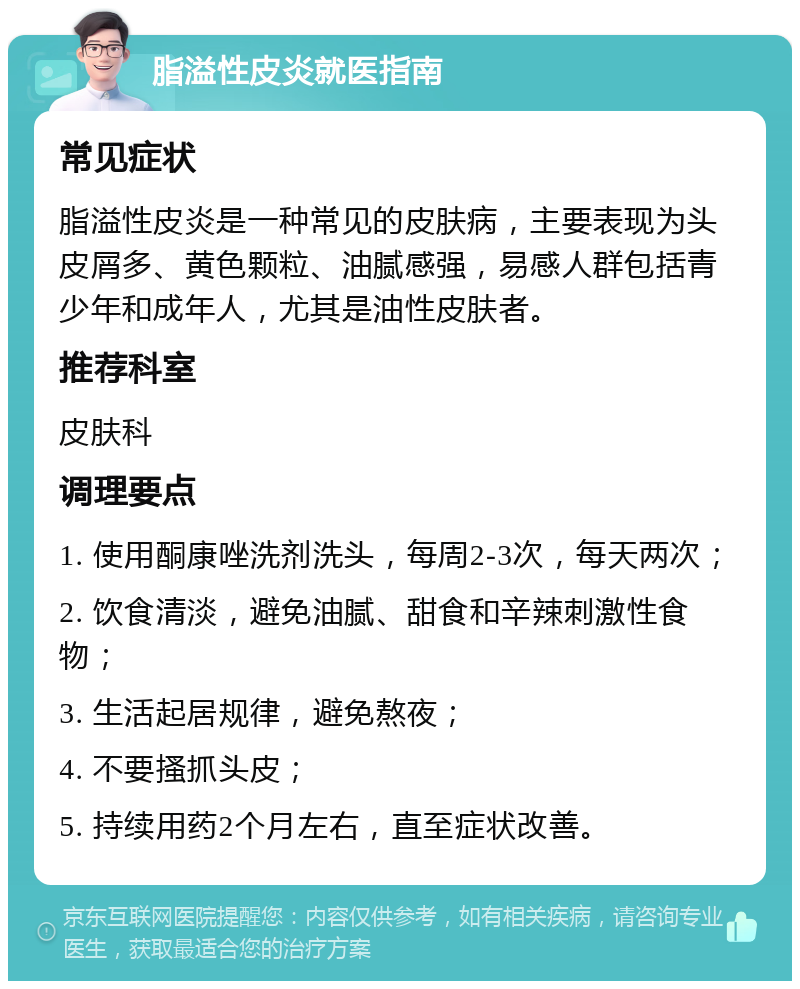 脂溢性皮炎就医指南

常见症状

脂溢性皮炎是一种常见的皮肤病，主要表现为头皮屑多、黄色颗粒、油腻感强，易感人群包括青少年和成年人，尤其是油性皮肤者。

推荐科室

皮肤科

调理要点

1. 使用酮康唑洗剂洗头，每周2-3次，每天两次；

2. 饮食清淡，避免油腻、甜食和辛辣刺激性食物；

3. 生活起居规律，避免熬夜；

4. 不要搔抓头皮；

5. 持续用药2个月左右，直至症状改善。

京东互联网医院提醒您：内容仅供参考，如有相关疾病，请咨询专业医生，获取最适合您的治疗方案